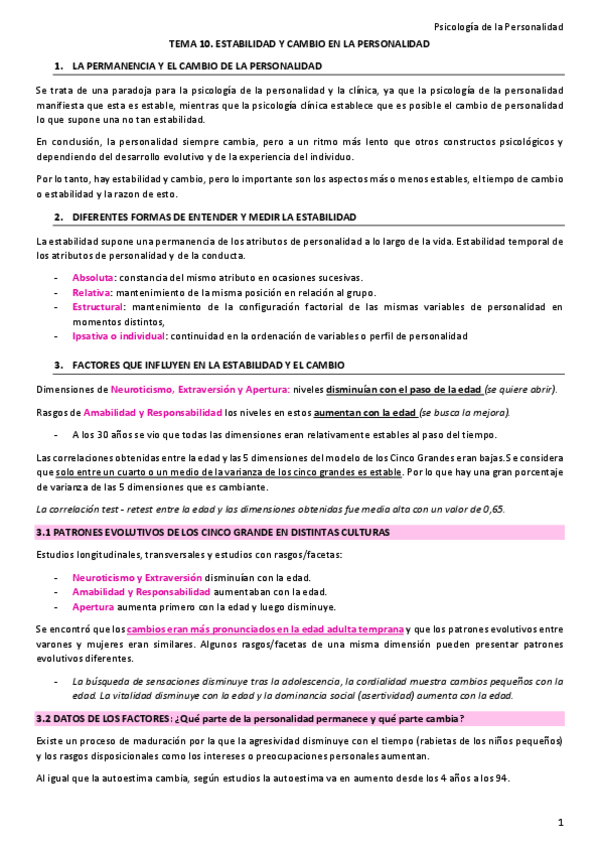 Psicología de la Personalidad

TEMA 10. ESTABILIDAD Y CAMBIO EN LA PERSONALIDAD

1. LA PERMANENCIA Y EL CAMBIO DE LA PERSONALIDAD

Se trata de una paradoja para la psicología de la personalidad y la clínica, ya que la psicología de la personalidad manifiesta que esta es estable, mientras que la psicología clínica establece que es posible el cambio de personalidad lo que supone una no tan estabilidad.

En conclusión, la personalidad siempre cambia, pero a un ritmo más lento que otros constructos psicológicos y dependiendo del desarrollo evolutivo y de la experiencia del individuo.

Por lo tanto, hay estabilidad y cambio, pero lo importante son los aspectos más o menos estables, el tiempo de cambio o estabilidad y la razon de esto.

2. DIFERENTES FORMAS DE ENTENDER Y MEDIR LA ESTABILIDAD

La estabilidad supone una permanencia de los atributos de personalidad a lo largo de la vida. Estabilidad temporal de los atributos de personalidad y de la conducta.

- Absoluta: constancia del mismo atributo en ocasiones sucesivas.
- Relativa: mantenimiento de la misma posición en relación al grupo.
- Estructural: mantenimiento de la configuración factorial de las mismas variables de personalidad en momentos distintos,
- Ipsativa o individual: continuidad en la ordenación de variables o perfil de personalidad

3. FACTORES QUE INFLUYEN EN LA ESTABILIDAD Y EL CAMBIO

Dimensiones de Neuroticismo, Extraversión y Apertura: niveles disminuían con el paso de la edad (se quiere abrir).

Rasgos de Amabilidad y Responsabilidad los niveles en estos aumentan con la edad (se busca la mejora).

- A los 30 años se vio que todas las dimensiones eran relativamente estables al paso del tiempo.

Las correlaciones obtenidas entre la edad y las 5 dimensiones del modelo de los Cinco Grandes eran bajas. Se considera que solo entre un cuarto o un medio de la varianza de los cinco grandes es estable. Por lo que hay una gran porcentaje de varianza de las 5 dimensiones que es cambiante.

La correlación test - retest entre la edad y las dimensiones obtenidas fue media alta con un valor de 0,65.

3.1 PATRONES EVOLUTIVOS DE LOS CINCO GRANDE EN DISTINTAS CULTURAS

Estudios longitudinales, transversales y estudios con rasgos/facetas:

- Neuroticismo y Extraversión disminuían con la edad.
- Amabilidad y Responsabilidad aumentaban con la edad.
- Apertura aumenta primero con la edad y luego disminuye.

Se encontró que los cambios eran más pronunciados en la edad adulta temprana y que los patrones evolutivos entre varones y mujeres eran similares. Algunos rasgos/facetas de una misma dimensión pueden presentar patrones evolutivos diferentes.

- La búsqueda de sensaciones disminuye tras la adolescencia, la cordialidad muestra cambios pequeños con la edad. La vitalidad disminuye con la edad y la dominancia social (asertividad) aumenta con la edad.

3.2 DATOS DE LOS FACTORES: ¿Qué parte de la personalidad permanece y qué parte cambia?

Existe un proceso de maduración por la que la agresividad disminuye con el tiempo (rabietas de los niños pequeños) y los rasgos disposicionales como los intereses o preocupaciones personales aumentan.

Al igual que la autoestima cambia, según estudios la autoestima va en aumento desde los 4 años a los 94.

1